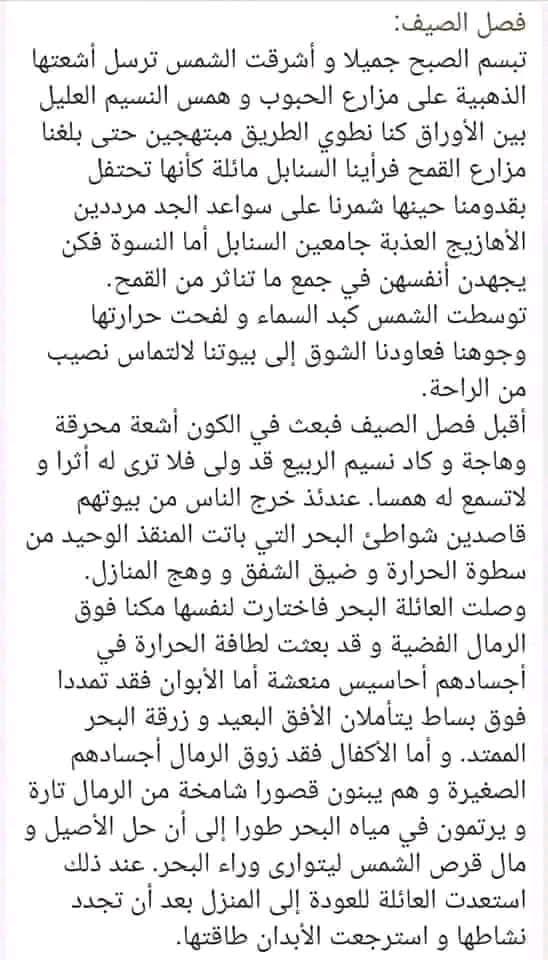 فصل الصيف:
تبسم الصبح جميلا و أشرقت الشمس ترسل أشعتها الذهبية على مزارع الحبوب و همس النسيم العليل بين الأوراق كنا نطوي الطريق مبتهجين حتى بلغنا مزارع القمح فرأينا السنابل مائلة كأنها تحتفل بقدومنا حينها شمرنا على سواعد الجد مرددين الأهازيج العذبة جامعين السنابل أما النسوة فكن يجهدن أنفسهن في جمع ما تناثر من القمح.
توسطت الشمس كبد السماء و لفحت حرارتها وجوهنا فعاودنا الشوق إلى بيوتنا لالتماس نصيب من الراحة.
أقبل فصل الصيف فبعث في الكون أشعة محرقة وهاجة و كاد نسيم الربيع قد ولى فلا ترى له أثرا و لاتسمع له همسا. عندئذ خرج الناس من بيوتهم قاصدين شواطئ البحر التي باتت المنقذ الوحيد من سطوة الحرارة و ضيق الشفق و وهج المنازل.
وصلت العائلة البحر فاختارت لنفسها مكنا فوق الرمال الفضية و قد بعثت لطافة الحرارة في أجسادهم أحاسيس منعشة أما الأبوان فقد تمددا فوق بساط يتأملان الأفق البعيد و زرقة البحر الممتد. و أما الأكفال فقد زوق الرمال أجسادهم الصغيرة و هم يبنون قصورا شامخة من الرمال تارة و يرتمون في مياه البحر طورا إلى أن حل الأصيل و مال قرص الشمس ليتوارى وراء البحر. عند ذلك استعدت العائلة للعودة إلى المنزل بعد أن تجدد نشاطها و استرجعت الأبدان طاقتها.